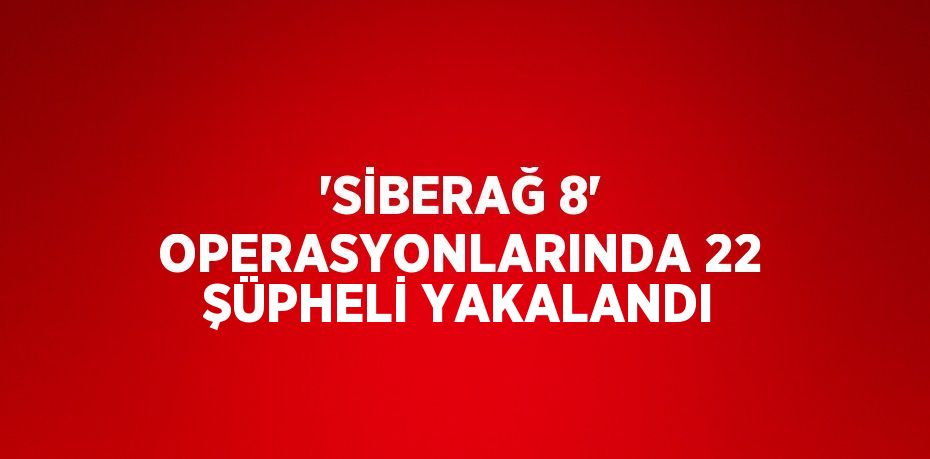 'SİBERAĞ 8' OPERASYONLARINDA 22 ŞÜPHELİ YAKALANDI